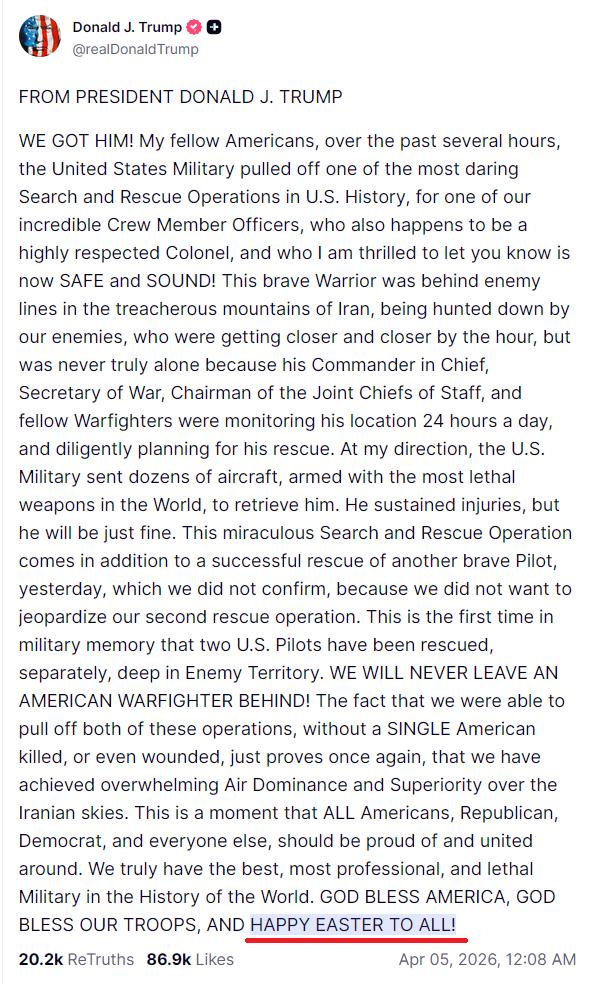 Donald J. Trump
@realDonaldTrump

FROM PRESIDENT DONALD J. TRUMP

WE GOT HIM! My fellow Americans, over the past several hours, the United States Military pulled off one of the most daring Search and Rescue Operations in U.S. History, for one of our incredible Crew Member Officers, who also happens to be a highly respected Colonel, and who I am thrilled to let you know is now SAFE and SOUND! This brave Warrior was behind enemy lines in the treacherous mountains of Iran, being hunted down by our enemies, who were getting closer and closer by the hour, but was never truly alone because his Commander in Chief, Secretary of War, Chairman of the Joint Chiefs of Staff, and fellow Warfighters were monitoring his location 24 hours a day, and diligently planning for his rescue. At my direction, the U.S. Military sent dozens of aircraft, armed with the most lethal weapons in the World, to retrieve him. He sustained injuries, but he will be just fine. This miraculous Search and Rescue Operation comes in addition to a successful rescue of another brave Pilot, yesterday, which we did not confirm, because we did not want to jeopardize our second rescue operation. This is the first time in military memory that two U.S. Pilots have been rescued, separately, deep in Enemy Territory. WE WILL NEVER LEAVE AN AMERICAN WARFIGHTER BEHIND! The fact that we were able to pull off both of these operations, without a SINGLE American killed, or even wounded, just proves once again, that we have achieved overwhelming Air Dominance and Superiority over the Iranian skies. This is a moment that ALL Americans, Republican, Democrat, and everyone else, should be proud of and united around. We truly have the best, most professional, and lethal Military in the History of the World. GOD BLESS AMERICA, GOD BLESS OUR TROOPS, AND HAPPY EASTER TO ALL!

20.2k ReTruths 86.9k Likes Apr 05, 2026, 12:08 AM